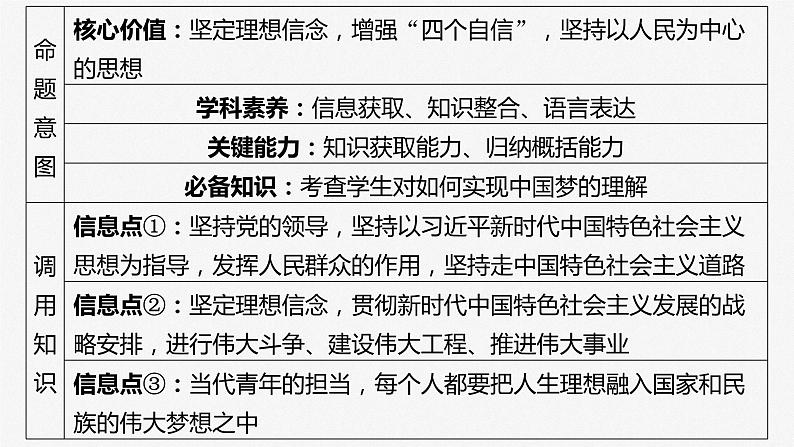 | 命题意图 | 核心价值：坚定理想信念，增强“四个自信”，坚持以人民为中心的思想 |
|---|---|
| | 学科素养：信息获取、知识整合、语言表达 |
| | 关键能力：知识获取能力、归纳概括能力 |
| | 必备知识：考查学生对如何实现中国梦的理解 |
| 调用知识 | 信息点①：坚持党的领导，坚持以习近平新时代中国特色社会主义思想为指导，发挥人民群众的作用，坚持走中国特色社会主义道路 |
| | 信息点②：坚定理想信念，贯彻新时代中国特色社会主义发展的战略安排，进行伟大斗争、建设伟大工程、推进伟大事业 |
| | 信息点③：当代青年的担当，每个人都要把人生理想融入国家和民族的伟大梦想之中 |